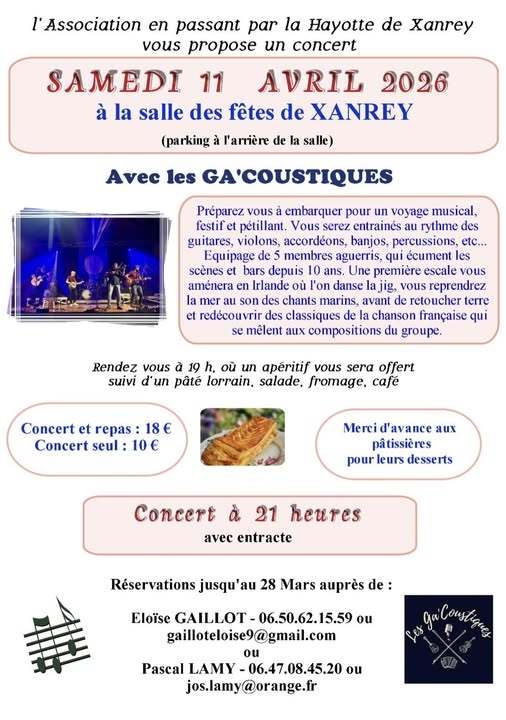 l'Association en passant par la Hayotte de Xanrey vous propose un concert

SAMEDI 11 AVRIL 2026
à la salle des fêtes de XANREY
(parking à l'arrière de la salle)

Avec les GA'COUSTIQUES

Préparez vous à embarquer pour un voyage musical, festif et pétillant. Vous serez entrainés au rythme des guitares, violons, accordéons, banjos, percussions, etc... Equipage de 5 membres aguerris, qui écument les scènes et bars depuis 10 ans. Une première escale vous aménera en Irlande où l'on danse la jig, vous reprendrez la mer au son des chants marins, avant de retoucher terre et redécouvrir des classiques de la chanson française qui se mêlent aux compositions du groupe.

Rendez vous à 19 h, où un apéritif vous sera offert suivi d'un pâté lorrain, salade, fromage, café

Concert et repas : 18 €
Concert seul : 10 €

Merci d'avance aux pâtissières pour leurs desserts

Concert à 21 heures
avec entracte

Réservations jusqu'au 28 Mars auprès de :

Eloïse GAILLOT - 06.50.62.15.59 ou
gailloteloise9@gmail.com
ou
Pascal LAMY - 06.47.08.45.20 ou
jos.lamy@orange.fr

Les Ga'Coustiques